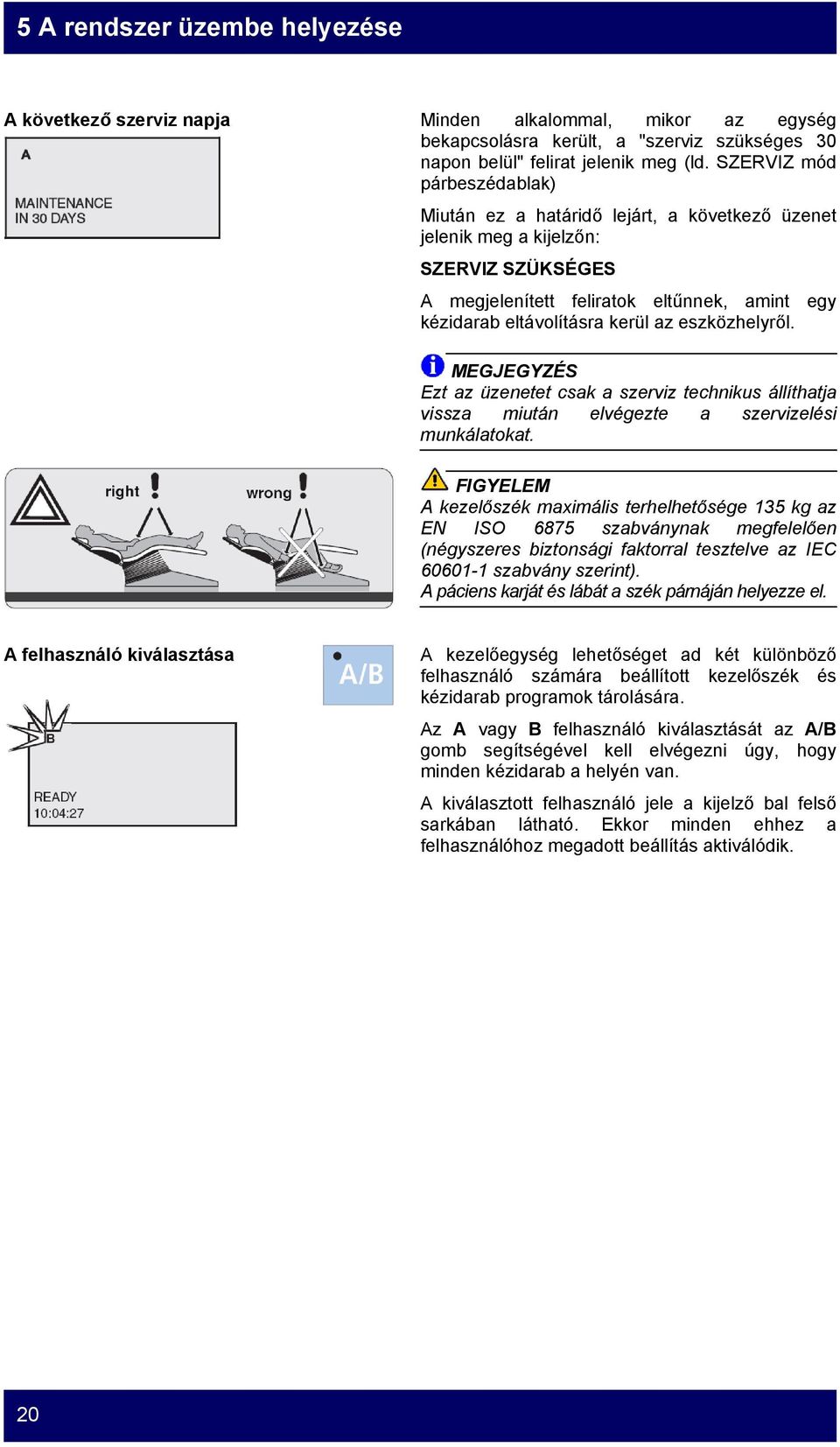 5 A rendszer üzembe helyezése

A következő szerviz napja

A

MAINTENANCE
IN 30 DAYS

Minden alkalommal, mikor az egység bekapcsolásra került, a "szerviz szükséges 30 napon belül" felirat jelenik meg (ld. SZERVIZ mód párbeszédablak)

Miután ez a határidő lejárt, a következő üzenet jelenik meg a kijelzőn:

SZERVIZ SZÜKSÉGES

A megjelenített feliratok eltűnnek, amint egy kézidarab eltávolításra kerül az eszközhelyről.

MEGJEGYZÉS
Ezt az üzenetet csak a szerviz technikus állíthatja vissza miután elvégezte a szervizelési munkálatokat.

right

wrong

FIGYELEM
A kezelőszék maximális terhelhetősége 135 kg az EN ISO 6875 szabványnak megfelelően (négyszeres biztonsági faktorral tesztelve az IEC 60601-1 szabvány szerint).
A páciens karját és lábát a szék pámáján helyezze el.

A felhasználó kiválasztása

A/B

B

READY
10:04:27

A kezelőegység lehetőséget ad két különböző felhasználó számára beállított kezelőszék és kézidarab programok tárolására.

Az A vagy B felhasználó kiválasztását az A/B gomb segítségével kell elvégezni úgy, hogy minden kézidarab a helyén van.

A kiválasztott felhasználó jele a kijelző bal felső sarkában látható. Ekkor minden ehhez a felhasználóhoz megadott beállítás aktiválódik.

20